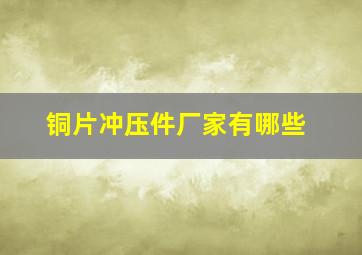 铜片冲压件厂家有哪些